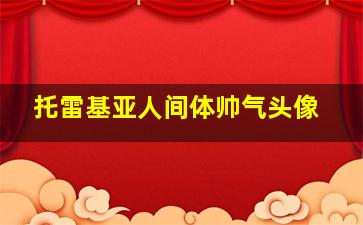 托雷基亚人间体帅气头像